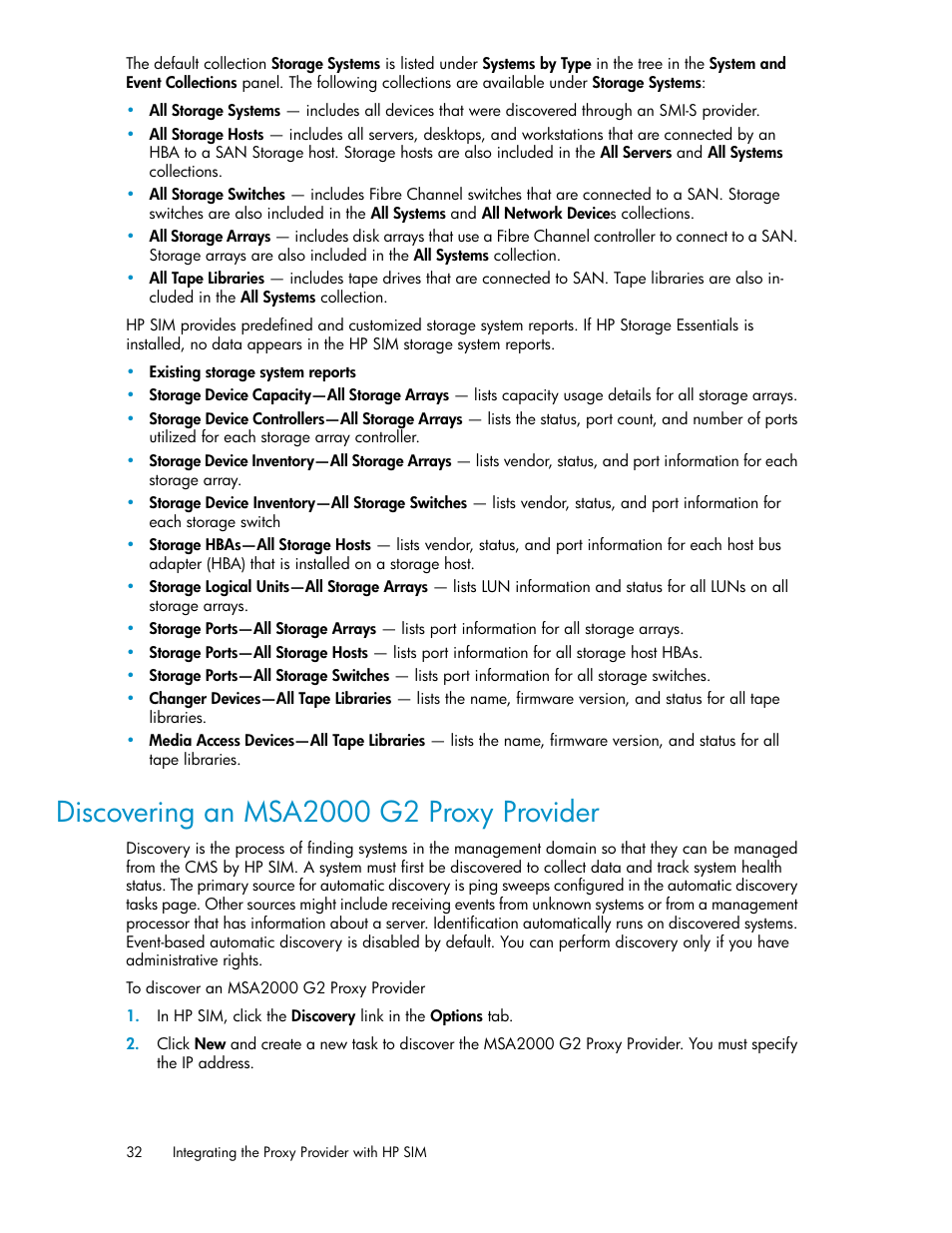 The default collection Storage Systems is listed under Systems by Type in the tree in the System and Event Collections panel. The following collections are available under Storage Systems:

• All Storage Systems — includes all devices that were discovered through an SMI-S provider.
• All Storage Hosts — includes all servers, desktops, and workstations that are connected by an HBA to a SAN Storage host. Storage hosts are also included in the All Servers and All Systems collections.
• All Storage Switches — includes Fibre Channel switches that are connected to a SAN. Storage switches are also included in the All Systems and All Network Devices collections.
• All Storage Arrays — includes disk arrays that use a Fibre Channel controller to connect to a SAN. Storage arrays are also included in the All Systems collection.
• All Tape Libraries — includes tape drives that are connected to SAN. Tape libraries are also included in the All Systems collection.

HP SIM provides predefined and customized storage system reports. If HP Storage Essentials is installed, no data appears in the HP SIM storage system reports.

• Existing storage system reports
• Storage Device Capacity—All Storage Arrays — lists capacity usage details for all storage arrays.
• Storage Device Controllers—All Storage Arrays — lists the status, port count, and number of ports utilized for each storage array controller.
• Storage Device Inventory—All Storage Arrays — lists vendor, status, and port information for each storage array.
• Storage Device Inventory—All Storage Switches — lists vendor, status, and port information for each storage switch
• Storage HBAs—All Storage Hosts — lists vendor, status, and port information for each host bus adapter (HBA) that is installed on a storage host.
• Storage Logical Units—All Storage Arrays — lists LUN information and status for all LUNs on all storage arrays.
• Storage Ports—All Storage Arrays — lists port information for all storage arrays.
• Storage Ports—All Storage Hosts — lists port information for all storage host HBAs.
• Storage Ports—All Storage Switches — lists port information for all storage switches.
• Changer Devices—All Tape Libraries — lists the name, firmware version, and status for all tape libraries.
• Media Access Devices—All Tape Libraries — lists the name, firmware version, and status for all tape libraries.

Discovering an MSA2000 G2 Proxy Provider

Discovery is the process of finding systems in the management domain so that they can be managed from the CMS by HP SIM. A system must first be discovered to collect data and track system health status. The primary source for automatic discovery is ping sweeps configured in the automatic discovery tasks page. Other sources might include receiving events from unknown systems or from a management processor that has information about a server. Identification automatically runs on discovered systems. Event-based automatic discovery is disabled by default. You can perform discovery only if you have administrative rights.

To discover an MSA2000 G2 Proxy Provider

1. In HP SIM, click the Discovery link in the Options tab.
2. Click New and create a new task to discover the MSA2000 G2 Proxy Provider. You must specify the IP address.

32 Integrating the Proxy Provider with HP SIM